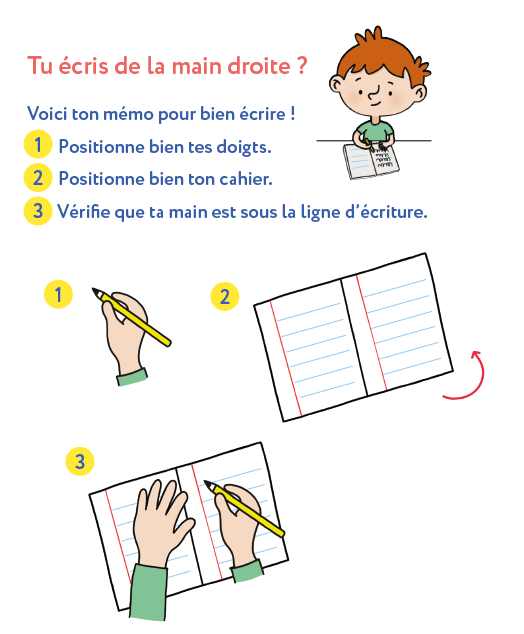 Tu écris de la main droite ?

Voici ton mémo pour bien écrire !

1 Positionne bien tes doigts.

2 Positionne bien ton cahier.

3 Vérifie que ta main est sous la ligne d'écriture.

1

2

3